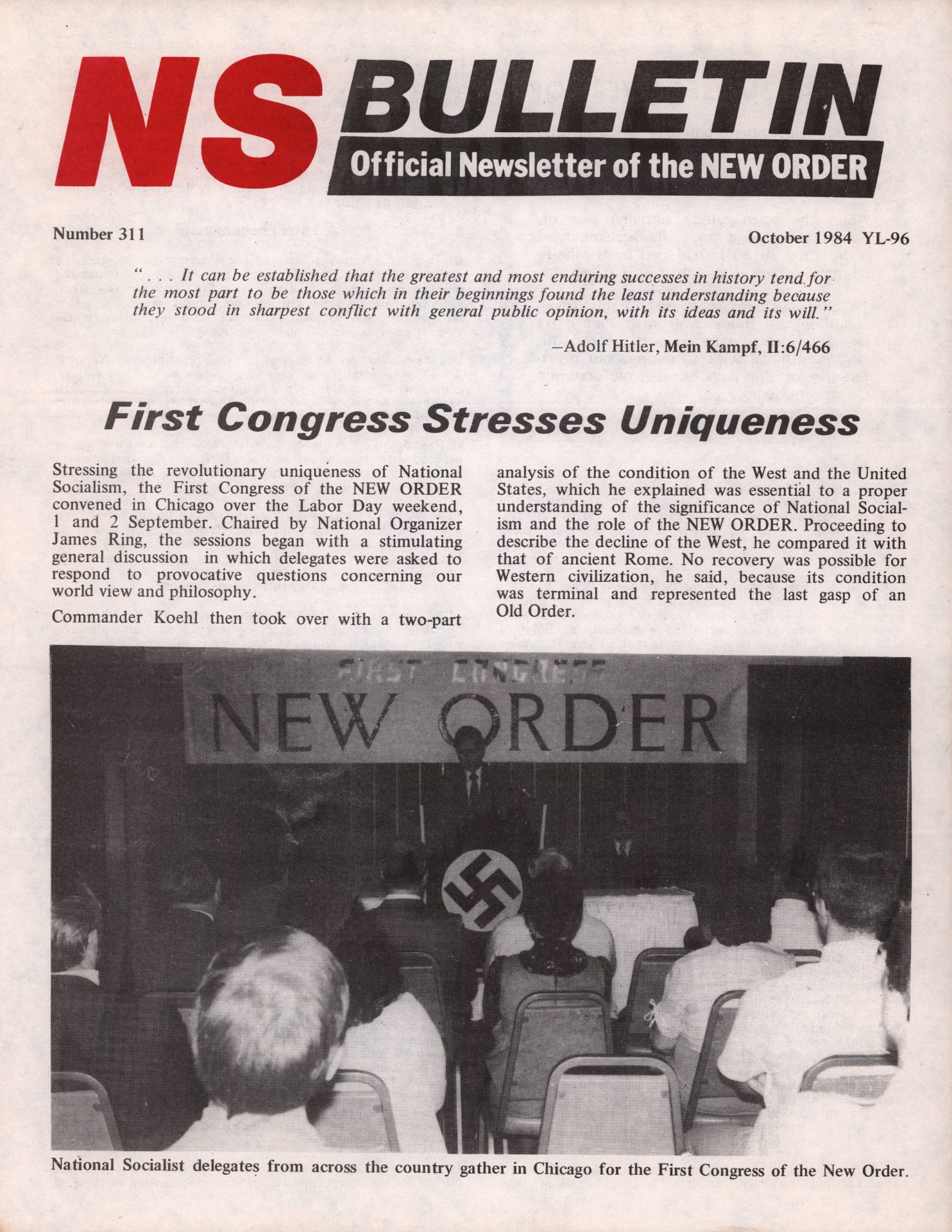 NS BULLETIN
Official Newsletter of the NEW ORDER

Number 311

October 1984 YL-96

". . . It can be established that the greatest and most enduring successes in history tend for the most part to be those which in their beginnings found the least understanding because they stood in sharpest conflict with general public opinion, with its ideas and its will."

—Adolf Hitler, Mein Kampf, II:6/466

First Congress Stresses Uniqueness

Stressing the revolutionary uniqueness of National Socialism, the First Congress of the NEW ORDER convened in Chicago over the Labor Day weekend, 1 and 2 September. Chaired by National Organizer James Ring, the sessions began with a stimulating general discussion in which delegates were asked to respond to provocative questions concerning our world view and philosophy.

Commander Koehl then took over with a two-part analysis of the condition of the West and the United States, which he explained was essential to a proper understanding of the significance of National Socialism and the role of the NEW ORDER. Proceeding to describe the decline of the West, he compared it with that of ancient Rome. No recovery was possible for Western civilization, he said, because its condition was terminal and represented the last gasp of an Old Order.

FIRST CONGRESS
NEW ORDER

National Socialist delegates from across the country gather in Chicago for the First Congress of the New Order.